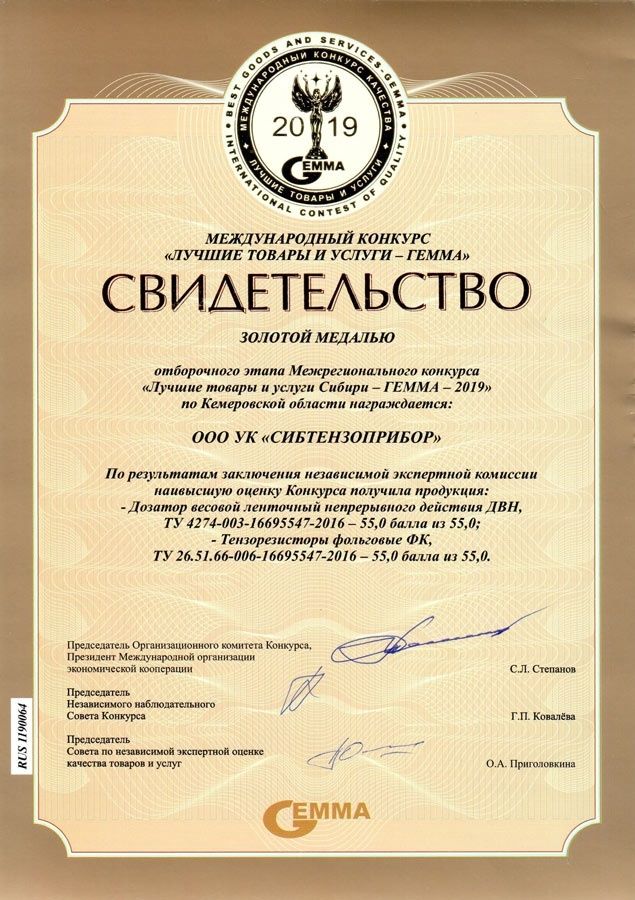 BEST GOODS AND SERVICES-GEMMA
МЕЖДУНАРОДНЫЙ КОНКУРС КАЧЕСТВА
2019
GEMMA
ЛУЧШИЕ ТОВАРЫ И УСЛУГИ
INTERNATIONAL CONTEST OF QUALITY

МЕЖДУНАРОДНЫЙ КОНКУРС
«ЛУЧШИЕ ТОВАРЫ И УСЛУГИ – ГЕММА»

СВИДЕТЕЛЬСТВО

ЗОЛОТОЙ МЕДАЛЬЮ

отборочного этапа Межрегионального конкурса
«Лучшие товары и услуги Сибири – ГЕММА – 2019»
по Кемеровской области награждается:

ООО УК «СИБТЕНЗОПРИБОР»

По результатам заключения независимой экспертной комиссии наивысшую оценку Конкурса получила продукция:
- Дозатор весовой ленточный непрерывного действия ДВН, ТУ 4274-003-16695547-2016 – 55,0 балла из 55,0;
- Тензорезисторы фольговые ФК, ТУ 26.51.66-006-16695547-2016 – 55,0 балла из 55,0.

Председатель Организационного комитета Конкурса,
Президент Международной организации
экономической кооперации
С.Л. Степанов

Председатель
Независимого наблюдательного
Совета Конкурса
Г.П. Ковалёва

Председатель
Совета по независимой экспертной оценке
качества товаров и услуг
О.А. Приголовкина

RUS 1190064

GEMMA